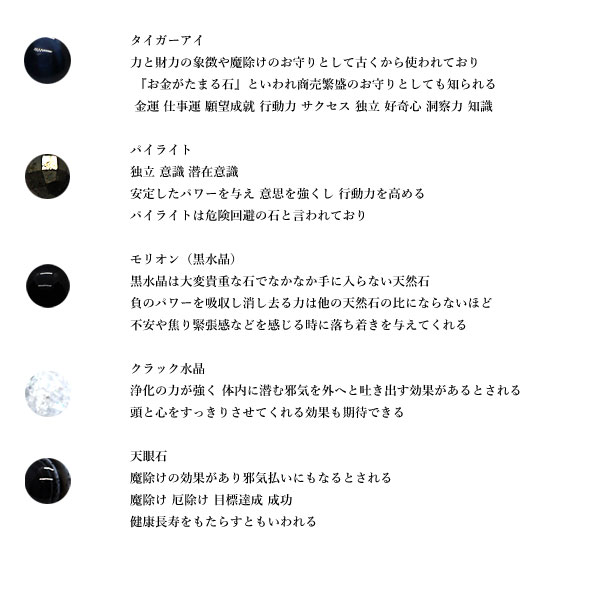 タイガーアイ
力と財力の象徴や魔除けのお守りとして古くから使われており
『お金がたまる石』といわれ商売繁盛のお守りとしても知られる
金運 仕事運 願望成就 行動力 サクセス 独立 好奇心 洞察力 知識

パイライト
独立 意識 潜在意識
安定したパワーを与え 意思を強くし 行動力を高める
パイライトは危険回避の石と言われており

モリオン（黒水晶）
黒水晶は大変貴重な石でなかなか手に入らない天然石
負のパワーを吸収し消し去る力は他の天然石の比にならないほど
不安や焦り緊張感などを感じる時に落ち着きを与えてくれる

クラック水晶
浄化の力が強く 体内に潜む邪気を外へと吐き出す効果があるとされる
頭と心をすっきりさせてくれる効果も期待できる

天眼石
魔除けの効果があり邪気払いにもなるとされる
魔除け 厄除け 目標達成 成功
健康長寿をもたらすともいわれる